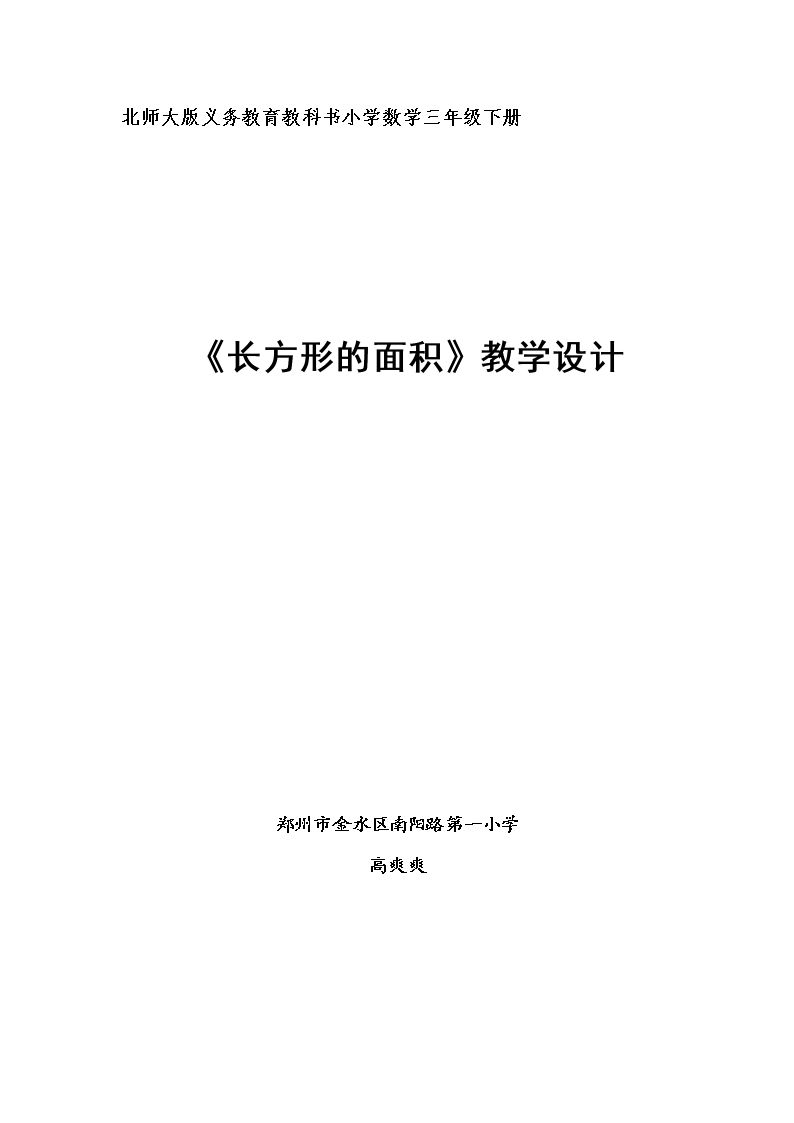 北师大版义务教育教科书小学数学三年级下册

《长方形的面积》教学设计

郑州市金水区南阳路第一小学

高爽爽